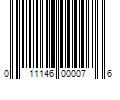 0 11146 00007 6